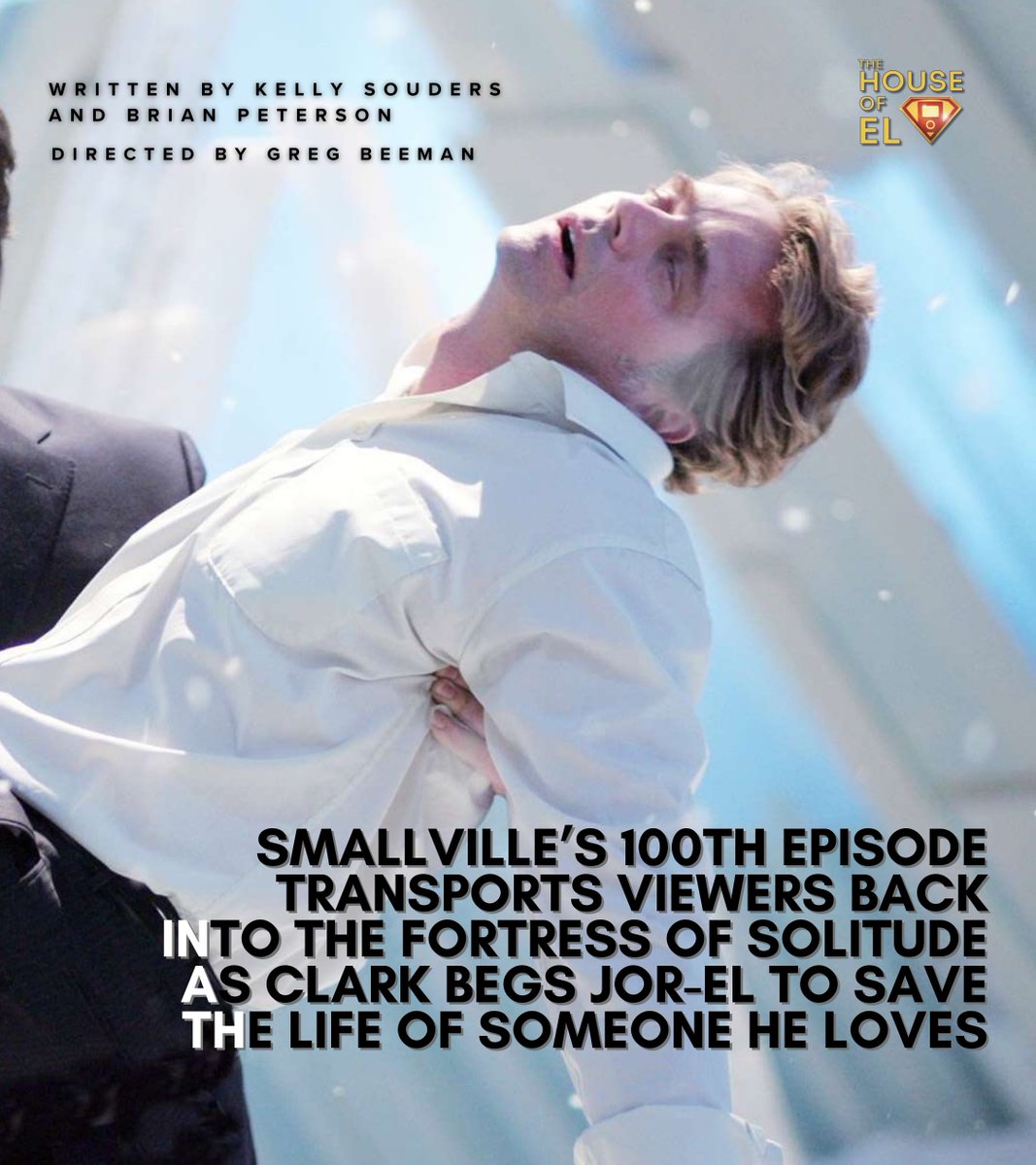 WRITTEN BY KELLY SOUDERS AND BRIAN PETERSON

DIRECTED BY GREG BEEMAN

THE HOUSE OF EL

SMALLVILLE'S 100TH EPISODE TRANSPORTS VIEWERS BACK INTO THE FORTRESS OF SOLITUDE AS CLARK BEGS JOR-EL TO SAVE THE LIFE OF SOMEONE HE LOVES